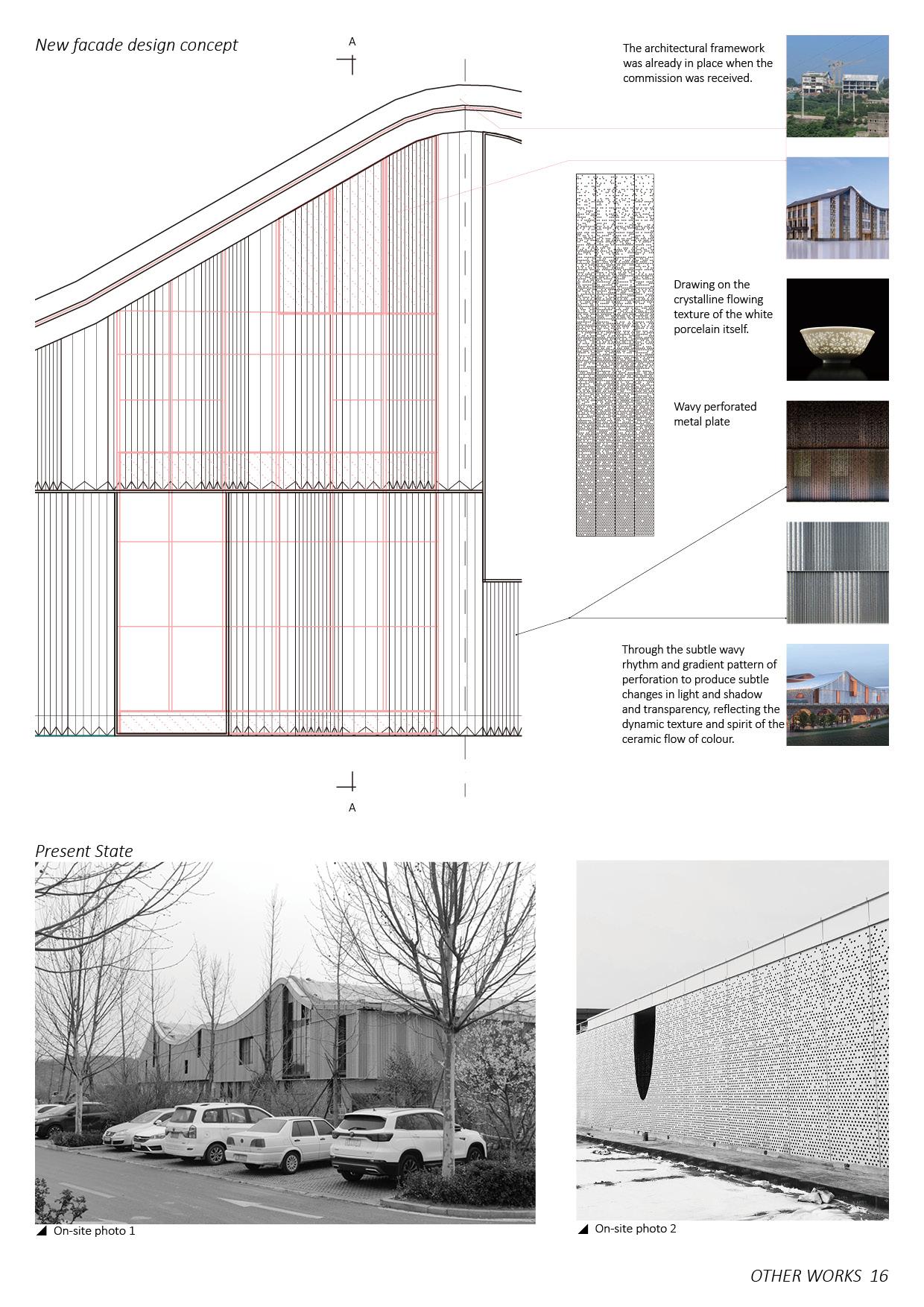 New facade design concept

A

The architectural framework was already in place when the commission was received.

Drawing on the crystalline flowing texture of the white porcelain itself.

Wavy perforated metal plate

Through the subtle wavy rhythm and gradient pattern of perforation to produce subtle changes in light and shadow and transparency, reflecting the dynamic texture and spirit of the ceramic flow of colour.

A

Present State

On-site photo 1

On-site photo 2

OTHER WORKS 16